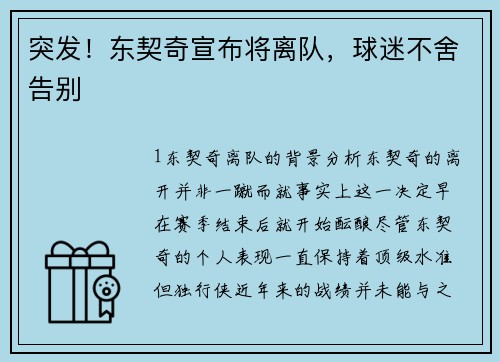 突发！东契奇宣布将离队，球迷不舍告别

1东契奇离队的背景分析东契奇的离开并非一蹴而就事实上这一决定早在赛季结束后就开始酝酿尽管东契奇的个人表现一直保持着顶级水准但独行侠近年来的战绩并未能与之